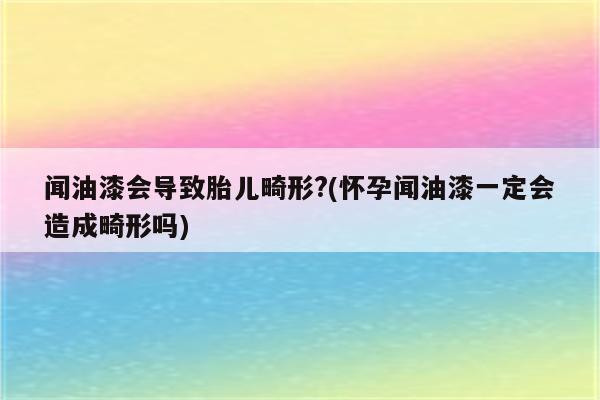 闻油漆会导致胎儿畸形?(怀孕闻油漆一定会造成畸形吗)